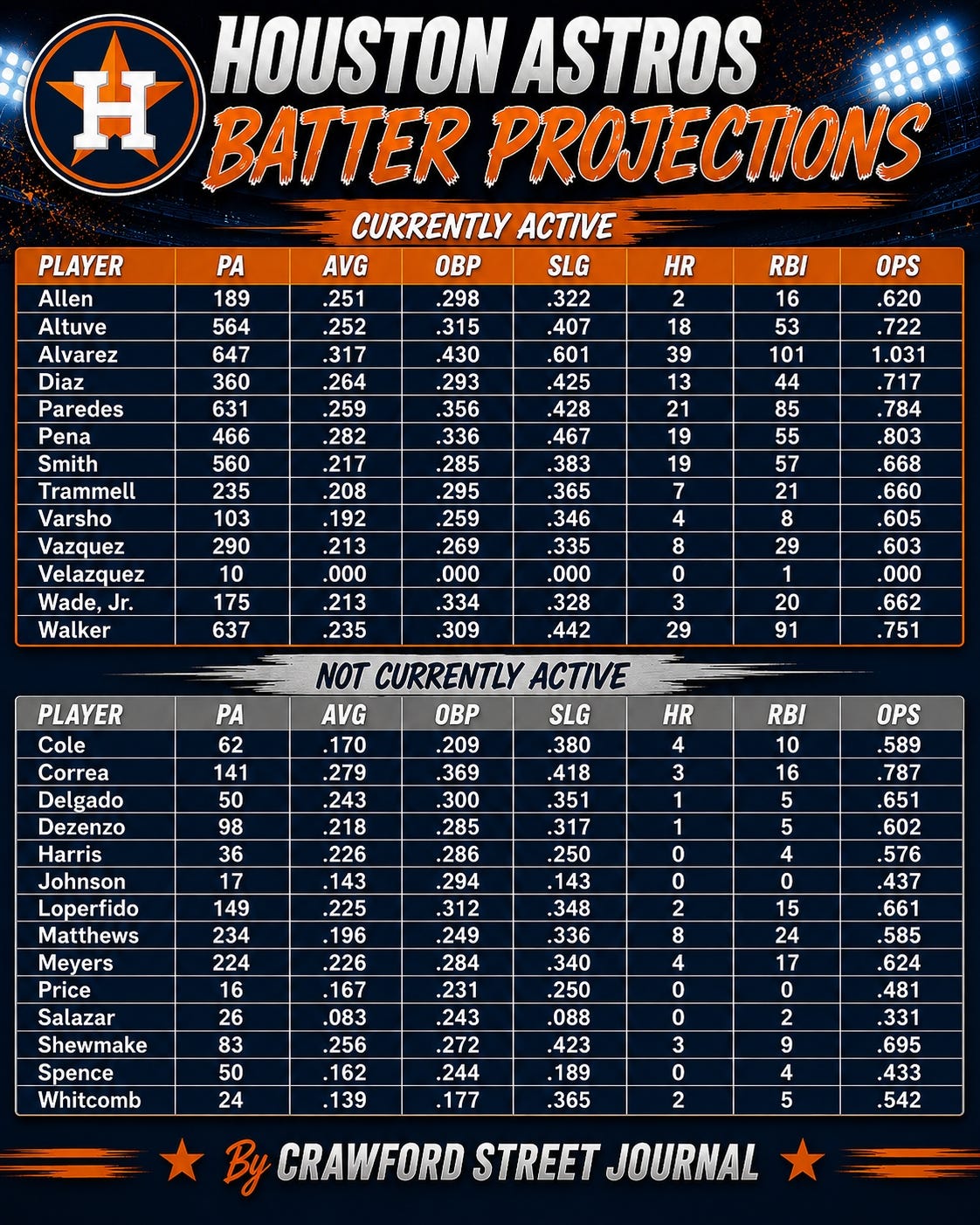 H

HOUSTON ASTROS
BATTER PROJECTIONS

CURRENTLY ACTIVE

| PLAYER | PA | AVG | OBP | SLG | HR | RBI | OPS |
|---|---|---|---|---|---|---|---|
| Allen | 189 | .251 | .298 | .322 | 2 | 16 | .620 |
| Altuve | 564 | .252 | .315 | .407 | 18 | 53 | .722 |
| Alvarez | 647 | .317 | .430 | .601 | 39 | 101 | 1.031 |
| Diaz | 360 | .264 | .293 | .425 | 13 | 44 | .717 |
| Paredes | 631 | .259 | .356 | .428 | 21 | 85 | .784 |
| Pena | 466 | .282 | .336 | .467 | 19 | 55 | .803 |
| Smith | 560 | .217 | .285 | .383 | 19 | 57 | .668 |
| Trammell | 235 | .208 | .295 | .365 | 7 | 21 | .660 |
| Varsho | 103 | .192 | .259 | .346 | 4 | 8 | .605 |
| Vazquez | 290 | .213 | .269 | .335 | 8 | 29 | .603 |
| Velazquez | 10 | .000 | .000 | .000 | 0 | 1 | .000 |
| Wade, Jr. | 175 | .213 | .334 | .328 | 3 | 20 | .662 |
| Walker | 637 | .235 | .309 | .442 | 29 | 91 | .751 |

NOT CURRENTLY ACTIVE

| PLAYER | PA | AVG | OBP | SLG | HR | RBI | OPS |
|---|---|---|---|---|---|---|---|
| Cole | 62 | .170 | .209 | .380 | 4 | 10 | .589 |
| Correa | 141 | .279 | .369 | .418 | 3 | 16 | .787 |
| Delgado | 50 | .243 | .300 | .351 | 1 | 5 | .651 |
| Dezenzo | 98 | .218 | .285 | .317 | 1 | 5 | .602 |
| Harris | 36 | .226 | .286 | .250 | 0 | 4 | .576 |
| Johnson | 17 | .143 | .294 | .143 | 0 | 0 | .437 |
| Loperfido | 149 | .225 | .312 | .348 | 2 | 15 | .661 |
| Matthews | 234 | .196 | .249 | .336 | 8 | 24 | .585 |
| Meyers | 224 | .226 | .284 | .340 | 4 | 17 | .624 |
| Price | 16 | .167 | .231 | .250 | 0 | 0 | .481 |
| Salazar | 26 | .083 | .243 | .088 | 0 | 2 | .331 |
| Shewmake | 83 | .256 | .272 | .423 | 3 | 9 | .695 |
| Spence | 50 | .162 | .244 | .189 | 0 | 4 | .433 |
| Whitcomb | 24 | .139 | .177 | .365 | 2 | 5 | .542 |

By CRAWFORD STREET JOURNAL